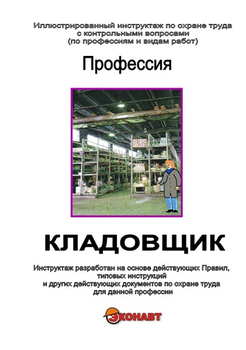 Иллюстрированный инструктаж по охране труда с контрольными вопросами (по профессиям и видам работ)

Профессия

КЛАДОВЩИК

Инструктаж разработан на основе действующих Правил, типовых инструкций и других действующих документов по охране труда для данной профессии

ЭКОНАВТ